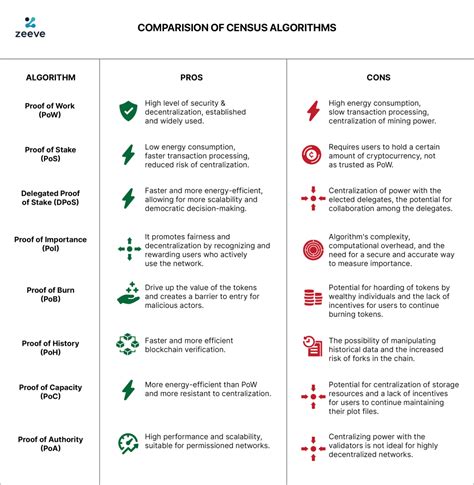 zeeve

COMPARISION OF CENSUS ALGORITHMS

| ALGORITHM | PROS | CONS |
|---|---|---|
| Proof of Work (PoW) | High level of security & decentralization, established and widely used. | High energy consumption, slow transaction processing, centralization of mining power. |
| Proof of Stake (PoS) | Low energy consumption, faster transaction processing, reduced risk of centralization. | Requires users to hold a certain amount of cryptocurrency, not as trusted as PoW. |
| Delegated Proof of Stake (DPoS) | Faster and more energy-efficient, allowing for more scalability and democratic decision-making. | Centralization of power with the elected delegates, the potential for collaboration among the delegates. |
| Proof of Importance (PoI) | It promotes fairness and decentralization by recognizing and rewarding users who actively use the network. | Algorithm's complexity, computational overhead, and the need for a secure and accurate way to measure importance. |
| Proof of Burn (PoB) | Drive up the value of the tokens and creates a barrier to entry for malicious actors. | Potential for hoarding of tokens by wealthy individuals and the lack of incentives for users to continue burning tokens. |
| Proof of History (PoH) | Faster and more efficient blockchain verification. | The possibility of manipulating historical data and the increased risk of forks in the chain. |
| Proof of Capacity (PoC) | More energy-efficient than PoW and more resistant to centralization. | Potential for centralization of storage resources and a lack of incentives for users to continue maintaining their plot files. |
| Proof of Authority (PoA) | High performance and scalability, suitable for permissioned networks. | Centralizing power with the validators is not ideal for highly decentralized networks. |